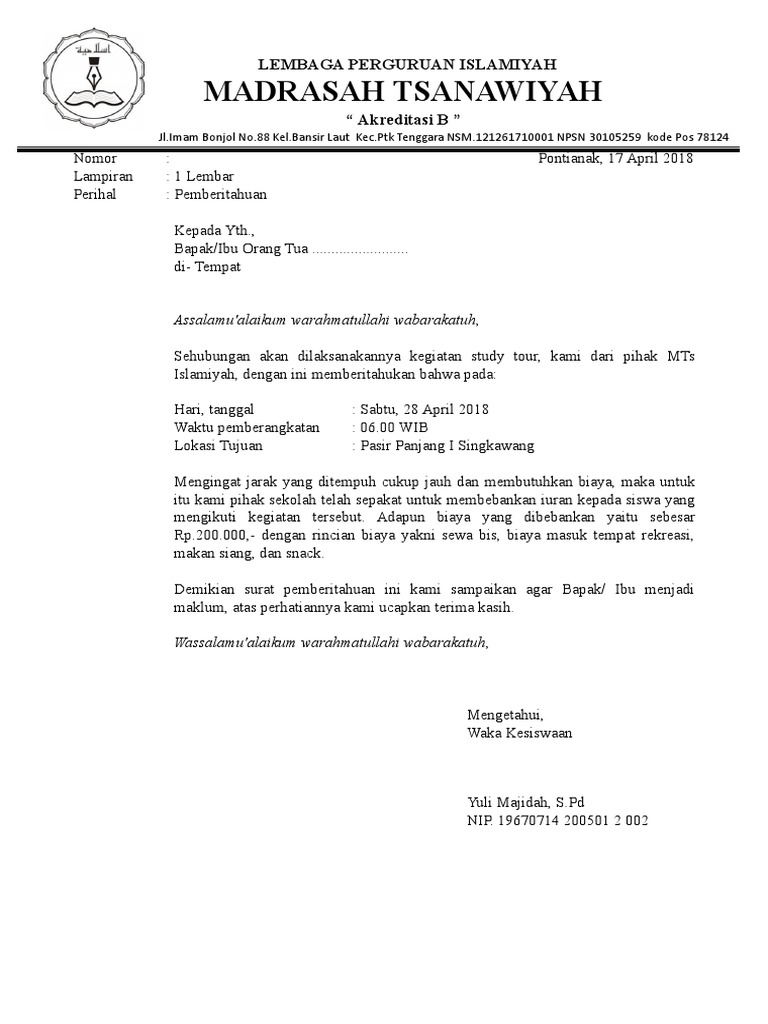 LEMBAGA PERGURUAN ISLAMIYAH
MADRASAH TSANAWIYAH
" Akreditasi B "
Jl.Imam Bonjol No.88 Kel.Bansir Laut Kec.Ptk Tenggara NSM.121261710001 NPSN 30105259 kode Pos 78124

Nomor :
Pontianak, 17 April 2018
Lampiran : 1 Lembar
Perihal : Pemberitahuan

Kepada Yth.,
Bapak/Ibu Orang Tua ........................
di- Tempat

Assalamu'alaikum warahmatullahi wabarakatuh,

Sehubungan akan dilaksanakannya kegiatan study tour, kami dari pihak MTs Islamiyah, dengan ini memberitahukan bahwa pada:

Hari, tanggal : Sabtu, 28 April 2018
Waktu pemberangkatan : 06.00 WIB
Lokasi Tujuan : Pasir Panjang I Singkawang

Mengingat jarak yang ditempuh cukup jauh dan membutuhkan biaya, maka untuk itu kami pihak sekolah telah sepakat untuk membebankan iuran kepada siswa yang mengikuti kegiatan tersebut. Adapun biaya yang dibebankan yaitu sebesar Rp.200.000,- dengan rincian biaya yakni sewa bis, biaya masuk tempat rekreasi, makan siang, dan snack.

Demikian surat pemberitahuan ini kami sampaikan agar Bapak/ Ibu menjadi maklum, atas perhatiannya kami ucapkan terima kasih.

Wassalamu'alaikum warahmatullahi wabarakatuh,

Mengetahui,
Waka Kesiswaan

Yuli Majidah, S.Pd
NIP. 19670714 200501 2 002